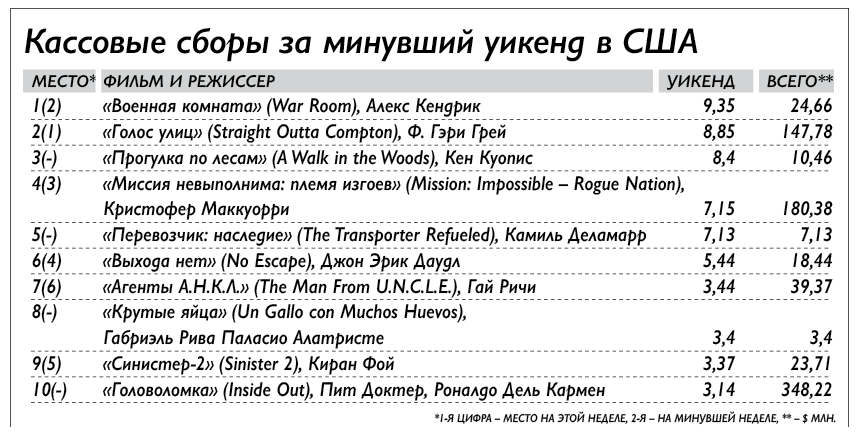 Кассовые сборы за минувший уикенд в США

| МЕСТО* | ФИЛЬМ И РЕЖИССЕР | УИКЕНД | ВСЕГО** |
|---|---|---|---|
| 1(2) | «Военная комната» (War Room), Алекс Кендрик | 9,35 | 24,66 |
| 2(1) | «Голос улиц» (Straight Outta Compton), Ф. Гэри Грей | 8,85 | 147,78 |
| 3(-) | «Прогулка по лесам» (A Walk in the Woods), Кен Куопис | 8,4 | 10,46 |
| 4(3) | «Миссия невыполнима: племя изгоев» (Mission: Impossible – Rogue Nation), Кристофер Маккуорри | 7,15 | 180,38 |
| 5(-) | «Перевозчик: наследие» (The Transporter Refueled), Камиль Деламарр | 7,13 | 7,13 |
| 6(4) | «Выхода нет» (No Escape), Джон Эрик Даудл | 5,44 | 18,44 |
| 7(6) | «Агенты А.Н.К.Л.» (The Man From U.N.C.L.E.), Гай Ричи | 3,44 | 39,37 |
| 8(-) | «Крутые яйца» (Un Gallo con Muchos Huevos), Габриэль Рива Паласио Алатристе | 3,4 | 3,4 |
| 9(5) | «Синистер-2» (Sinister 2), Киран Фой | 3,37 | 23,71 |
| 10(-) | «Головоломка» (Inside Out), Пит Доктер, Роналдо Дель Кармен | 3,14 | 348,22 |

*1-Я ЦИФРА – МЕСТО НА ЭТОЙ НЕДЕЛЕ, 2-Я – НА МИНУВШЕЙ НЕДЕЛЕ, ** – $ МЛН.